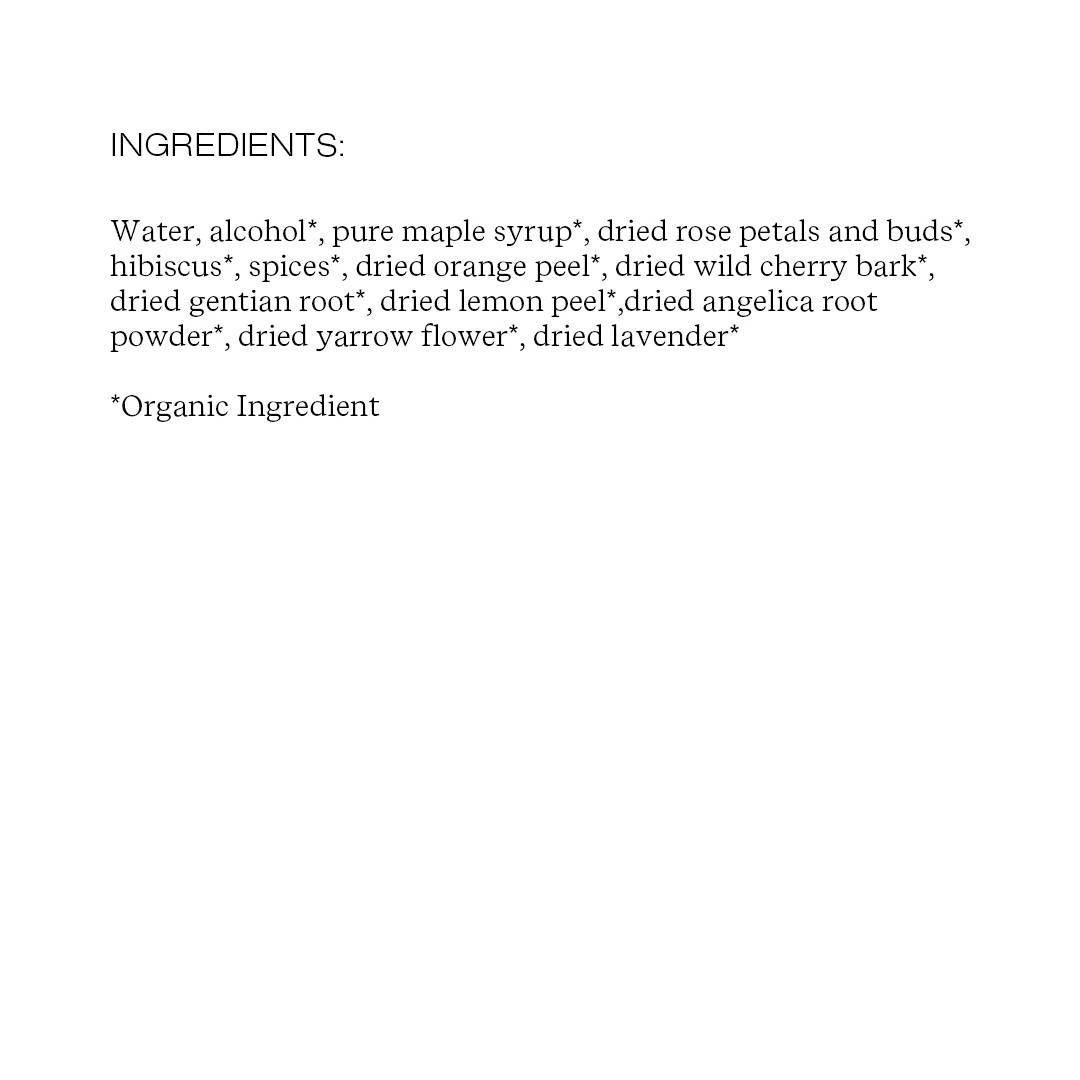 INGREDIENTS:

Water, alcohol*, pure maple syrup*, dried rose petals and buds*, hibiscus*, spices*, dried orange peel*, dried wild cherry bark*, dried gentian root*, dried lemon peel*,dried angelica root powder*, dried yarrow flower*, dried lavender*

*Organic Ingredient